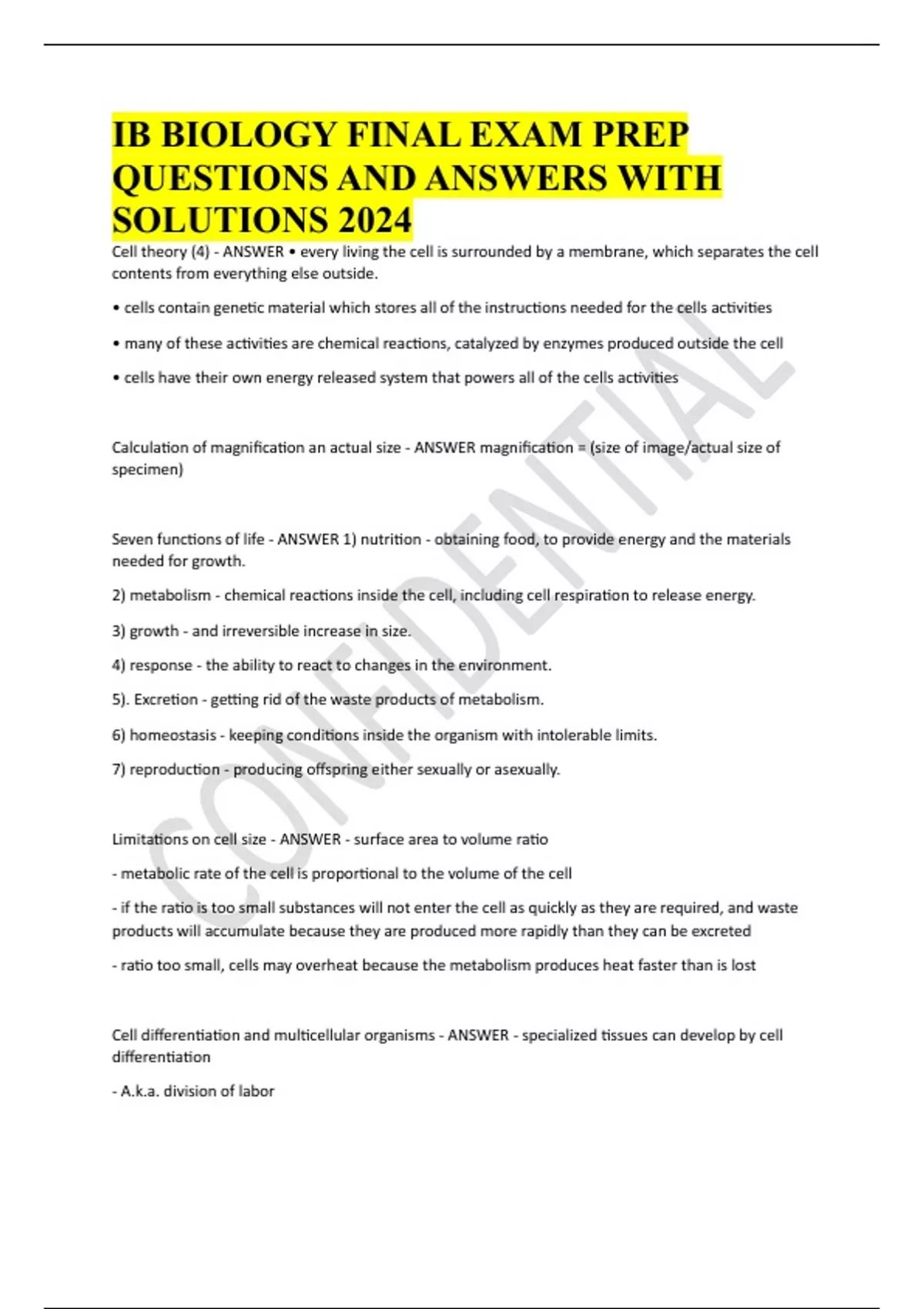 IB BIOLOGY FINAL EXAM PREP QUESTIONS AND ANSWERS WITH SOLUTIONS 2024

Cell theory (4) - ANSWER • every living the cell is surrounded by a membrane, which separates the cell contents from everything else outside.

• cells contain genetic material which stores all of the instructions needed for the cells activities

• many of these activities are chemical reactions, catalyzed by enzymes produced outside the cell

• cells have their own energy released system that powers all of the cells activities

Calculation of magnification an actual size - ANSWER magnification = (size of image/actual size of specimen)

Seven functions of life - ANSWER 1) nutrition - obtaining food, to provide energy and the materials needed for growth.

2) metabolism - chemical reactions inside the cell, including cell respiration to release energy.

3) growth - and irreversible increase in size.

4) response - the ability to react to changes in the environment.

5). Excretion - getting rid of the waste products of metabolism.

6) homeostasis - keeping conditions inside the organism with intolerable limits.

7) reproduction - producing offspring either sexually or asexually.

Limitations on cell size - ANSWER - surface area to volume ratio

- metabolic rate of the cell is proportional to the volume of the cell

- if the ratio is too small substances will not enter the cell as quickly as they are required, and waste products will accumulate because they are produced more rapidly than they can be excreted

- ratio too small, cells may overheat because the metabolism produces heat faster than is lost

Cell differentiation and multicellular organisms - ANSWER - specialized tissues can develop by cell differentiation

- A.k.a. division of labor

CONFIDENTIAL